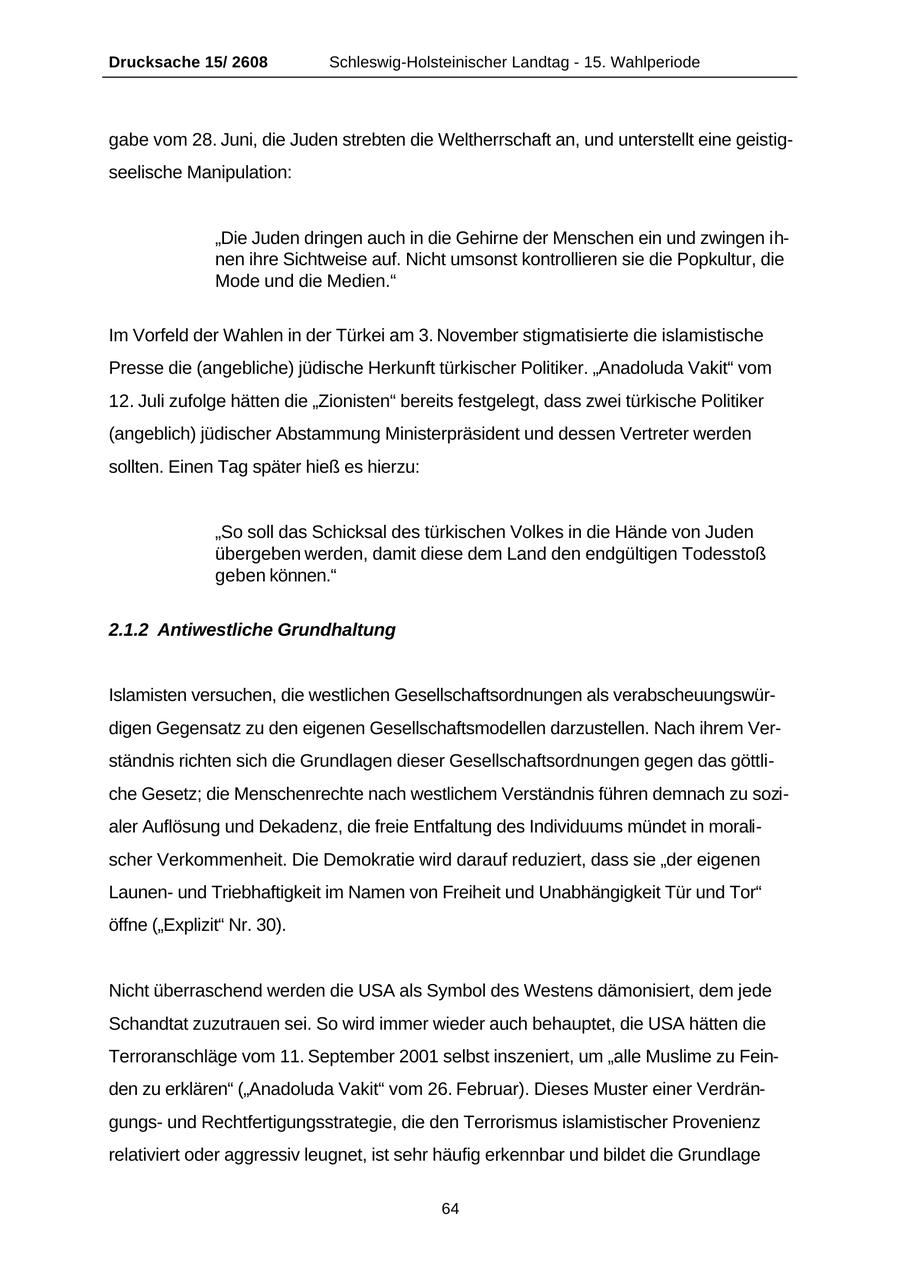 Drucksache 15/ 2608 Schleswig-Holsteinischer Landtag - 15. Wahlperiode

gabe vom 28. Juni, die Juden strebten die Weltherrschaft an, und unterstellt eine geistig-seelische Manipulation:

„Die Juden dringen auch in die Gehirne der Menschen ein und zwingen ihnen ihre Sichtweise auf. Nicht umsonst kontrollieren sie die Popkultur, die Mode und die Medien.“

Im Vorfeld der Wahlen in der Türkei am 3. November stigmatisierte die islamistische Presse die (angebliche) jüdische Herkunft türkischer Politiker. „Anadoluda Vakit“ vom 12. Juli zufolge hätten die „Zionisten“ bereits festgelegt, dass zwei türkische Politiker (angeblich) jüdischer Abstammung Ministerpräsident und dessen Vertreter werden sollten. Einen Tag später hieß es hierzu:

„So soll das Schicksal des türkischen Volkes in die Hände von Juden übergeben werden, damit diese dem Land den endgültigen Todesstoß geben können.“

2.1.2 Antiwestliche Grundhaltung

Islamisten versuchen, die westlichen Gesellschaftsordnungen als verabscheuungswürdigen Gegensatz zu den eigenen Gesellschaftsmodellen darzustellen. Nach ihrem Verständnis richten sich die Grundlagen dieser Gesellschaftsordnungen gegen das göttliche Gesetz; die Menschenrechte nach westlichem Verständnis führen demnach zu sozialer Auflösung und Dekadenz, die freie Entfaltung des Individuums mündet in moralischer Verkommenheit. Die Demokratie wird darauf reduziert, dass sie „der eigenen Launen- und Triebhaftigkeit im Namen von Freiheit und Unabhängigkeit Tür und Tor“ öffne („Explizit“ Nr. 30).

Nicht überraschend werden die USA als Symbol des Westens dämonisiert, dem jede Schandtat zuzutrauen sei. So wird immer wieder auch behauptet, die USA hätten die Terroranschläge vom 11. September 2001 selbst inszeniert, um „alle Muslime zu Feinden zu erklären“ („Anadoluda Vakit“ vom 26. Februar). Dieses Muster einer Verdrängungs- und Rechtfertigungsstrategie, die den Terrorismus islamistischer Provenienz relativiert oder aggressiv leugnet, ist sehr häufig erkennbar und bildet die Grundlage

64